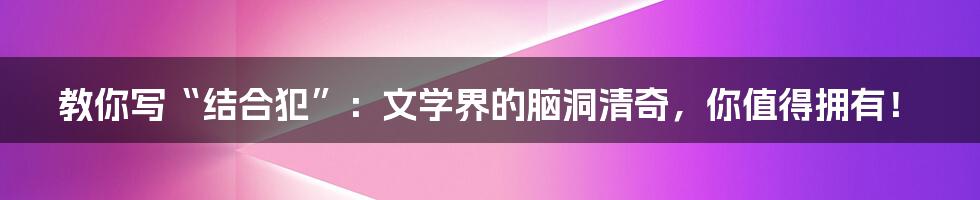 教你写“结合犯”：文学界的脑洞清奇，你值得拥有！